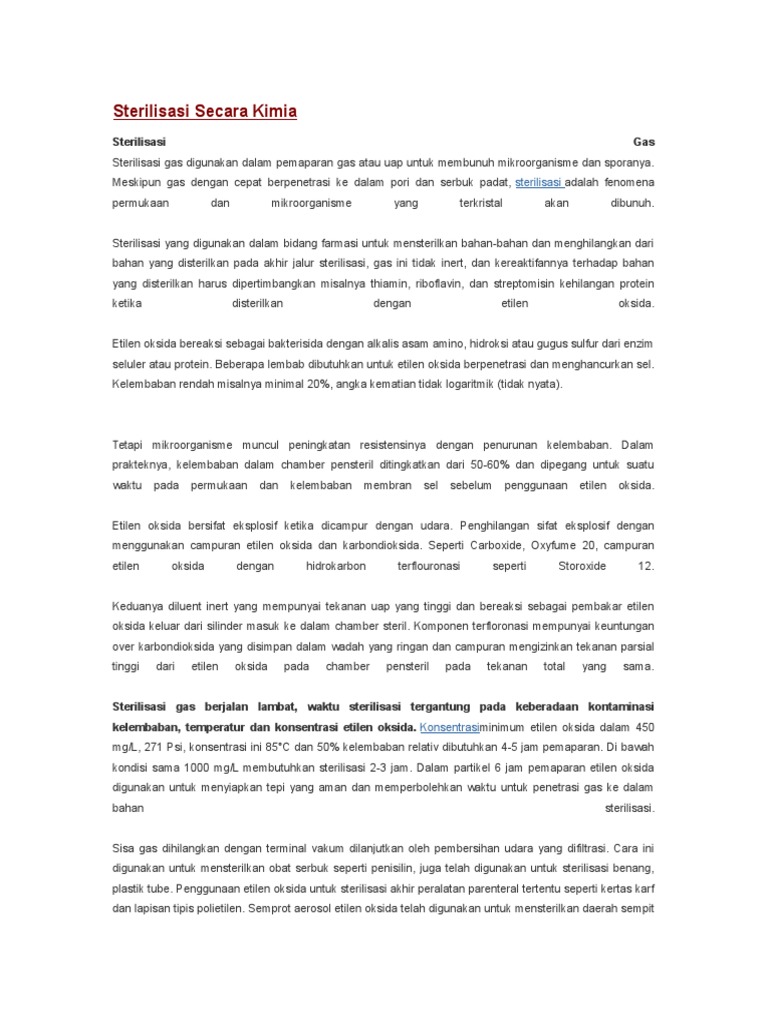 Sterilisasi Secara Kimia

Sterilisasi Gas
Sterilisasi gas digunakan dalam pemaparan gas atau uap untuk membunuh mikroorganisme dan sporanya. Meskipun gas dengan cepat berpenetrasi ke dalam pori dan serbuk padat, sterilisasi adalah fenomena permukaan dan mikroorganisme yang terkristal akan dibunuh.

Sterilisasi yang digunakan dalam bidang farmasi untuk mensterilkan bahan-bahan dan menghilangkan dari bahan yang disterilkan pada akhir jalur sterilisasi, gas ini tidak inert, dan kereaktifannya terhadap bahan yang disterilkan harus dipertimbangkan misalnya thiamin, riboflavin, dan streptomisin kehilangan protein ketika disterilkan dengan etilen oksida.

Etilen oksida bereaksi sebagai bakterisida dengan alkalis asam amino, hidroksi atau gugus sulfur dari enzim seluler atau protein. Beberapa lembab dibutuhkan untuk etilen oksida berpenetrasi dan menghancurkan sel. Kelembaban rendah misalnya minimal 20%, angka kematian tidak logaritmik (tidak nyata).

Tetapi mikroorganisme muncul peningkatan resistensinya dengan penurunan kelembaban. Dalam prakteknya, kelembaban dalam chamber pensteril ditingkatkan dari 50-60% dan dipegang untuk suatu waktu pada permukaan dan kelembaban membran sel sebelum penggunaan etilen oksida.

Etilen oksida bersifat eksplosif ketika dicampur dengan udara. Penghilangan sifat eksplosif dengan menggunakan campuran etilen oksida dan karbondioksida. Seperti Carboxide, Oxyfume 20, campuran etilen oksida dengan hidrokarbon terflouronasi seperti Storoxide 12.

Keduanya diluent inert yang mempunyai tekanan uap yang tinggi dan bereaksi sebagai pembakar etilen oksida keluar dari silinder masuk ke dalam chamber steril. Komponen terfloronasi mempunyai keuntungan over karbondioksida yang disimpan dalam wadah yang ringan dan campuran mengizinkan tekanan parsial tinggi dari etilen oksida pada chamber pensteril pada tekanan total yang sama.

Sterilisasi gas berjalan lambat, waktu sterilisasi tergantung pada keberadaan kontaminasi kelembaban, temperatur dan konsentrasi etilen oksida. Konsentrasiminimum etilen oksida dalam 450 mg/L, 271 Psi, konsentrasi ini 85°C dan 50% kelembaban relativ dibutuhkan 4-5 jam pemaparan. Di bawah kondisi sama 1000 mg/L membutuhkan sterilisasi 2-3 jam. Dalam partikel 6 jam pemaparan etilen oksida digunakan untuk menyiapkan tepi yang aman dan memperbolehkan waktu untuk penetrasi gas ke dalam bahan sterilisasi.

Sisa gas dihilangkan dengan terminal vakum dilanjutkan oleh pembersihan udara yang difiltrasi. Cara ini digunakan untuk mensterilkan obat serbuk seperti penisilin, juga telah digunakan untuk sterilisasi benang, plastik tube. Penggunaan etilen oksida untuk sterilisasi akhir peralatan parenteral tertentu seperti kertas karf dan lapisan tipis polietilen. Semprot aerosol etilen oksida telah digunakan untuk mensterilkan daerah sempit